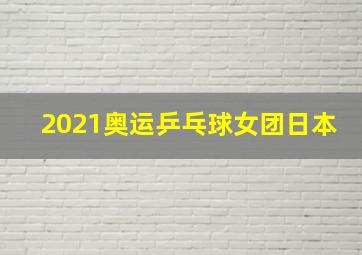 2021奥运乒乓球女团日本